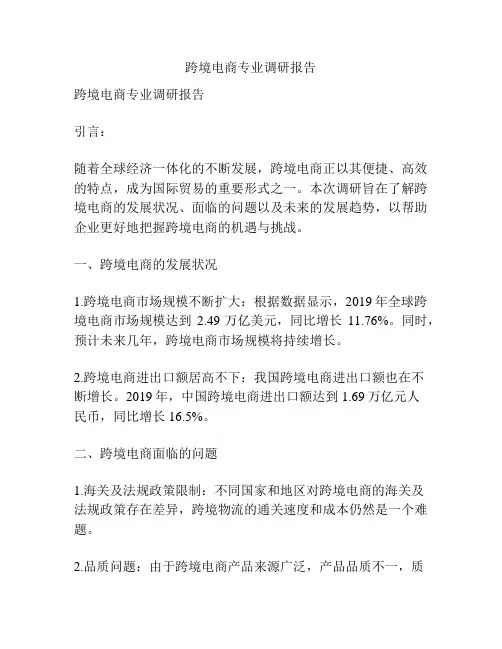 跨境电商专业调研报告

跨境电商专业调研报告

引言：

随着全球经济一体化的不断发展，跨境电商正以其便捷、高效的特点，成为国际贸易的重要形式之一。本次调研旨在了解跨境电商的发展状况、面临的问题以及未来的发展趋势，以帮助企业更好地把握跨境电商的机遇与挑战。

一、跨境电商的发展状况

1.跨境电商市场规模不断扩大：根据数据显示，2019 年全球跨境电商市场规模达到 2.49 万亿美元，同比增长 11.76%。同时，预计未来几年，跨境电商市场规模将持续增长。

2.跨境电商进出口额居高不下：我国跨境电商进出口额也在不断增长。2019 年，中国跨境电商进出口额达到 1.69 万亿元人民币，同比增长 16.5%。

二、跨境电商面临的问题

1.海关及法规政策限制：不同国家和地区对跨境电商的海关及法规政策存在差异，跨境物流的通关速度和成本仍然是一个难题。

2.品质问题：由于跨境电商产品来源广泛，产品品质不一，质